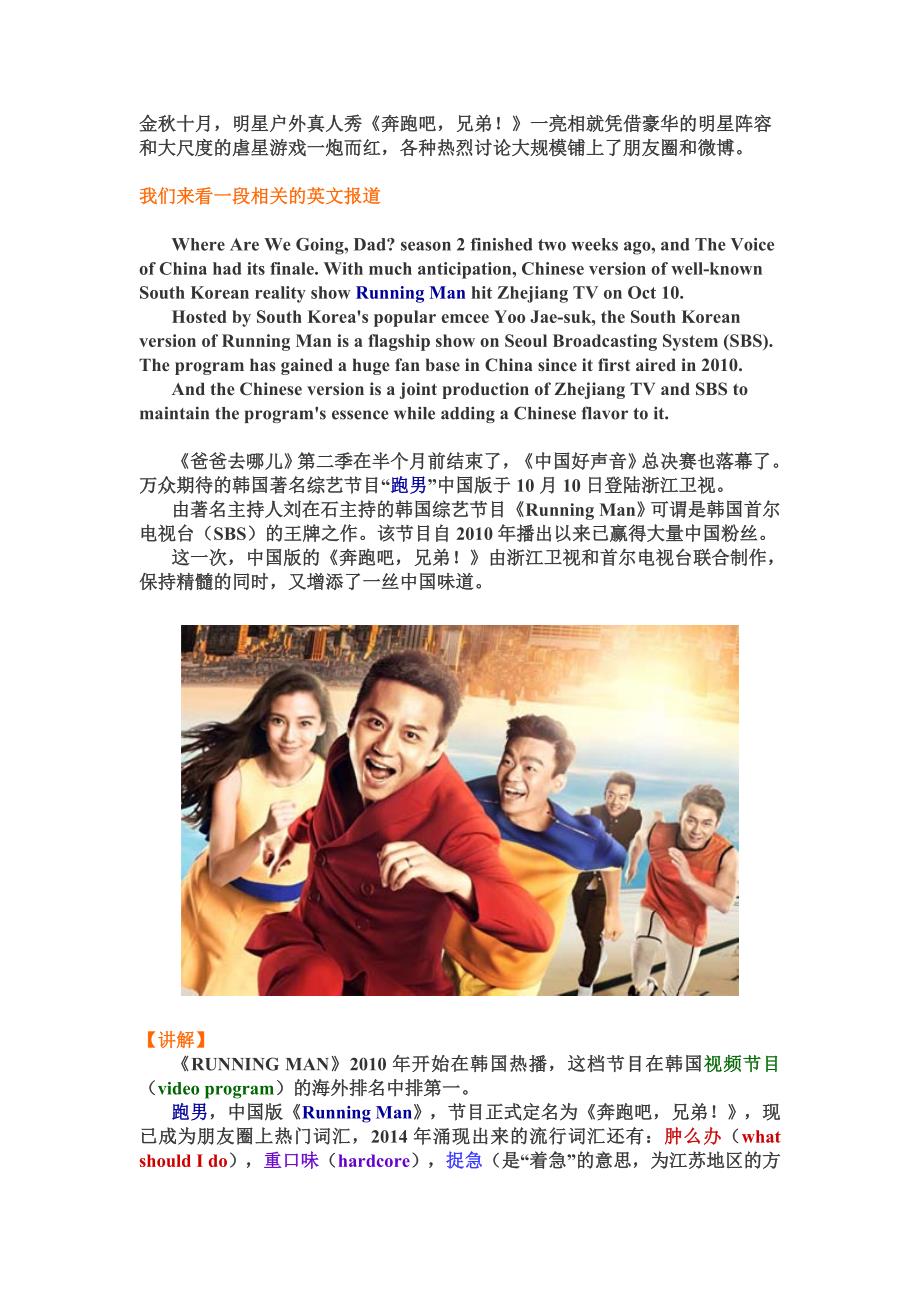 金秋十月，明星户外真人秀《奔跑吧，兄弟！》一亮相就凭借豪华的明星阵容和大尺度的虐星游戏一炮而红，各种热烈讨论大规模铺上了朋友圈和微博。

我们来看一段相关的英文报道

Where Are We Going, Dad? season 2 finished two weeks ago, and The Voice of China had its finale. With much anticipation, Chinese version of well-known South Korean reality show Running Man hit Zhejiang TV on Oct 10.

Hosted by South Korea's popular emcee Yoo Jae-suk, the South Korean version of Running Man is a flagship show on Seoul Broadcasting System (SBS). The program has gained a huge fan base in China since it first aired in 2010.

And the Chinese version is a joint production of Zhejiang TV and SBS to maintain the program's essence while adding a Chinese flavor to it.

《爸爸去哪儿》第二季在半个月前结束了，《中国好声音》总决赛也落幕了。万众期待的韩国著名综艺节目“跑男”中国版于10月10日登陆浙江卫视。

由著名主持人刘在石主持的韩国综艺节目《Running Man》可谓是韩国首尔电视台（SBS）的王牌之作。该节目自2010年播出以来已赢得大量中国粉丝。

这一次，中国版的《奔跑吧，兄弟！》由浙江卫视和首尔电视台联合制作，保持精髓的同时，又增添了一丝中国味道。

【讲解】

《RUNNING MAN》2010年开始在韩国热播，这档节目在韩国视频节目（video program）的海外排名中排第一。

跑男，中国版《Running Man》，节目正式定名为《奔跑吧，兄弟！》，现已成为朋友圈上热门词汇，2014年涌现出来的流行词汇还有：肿么办（what should I do），重口味（hardcore），捉急（是“着急”的意思，为江苏地区的方